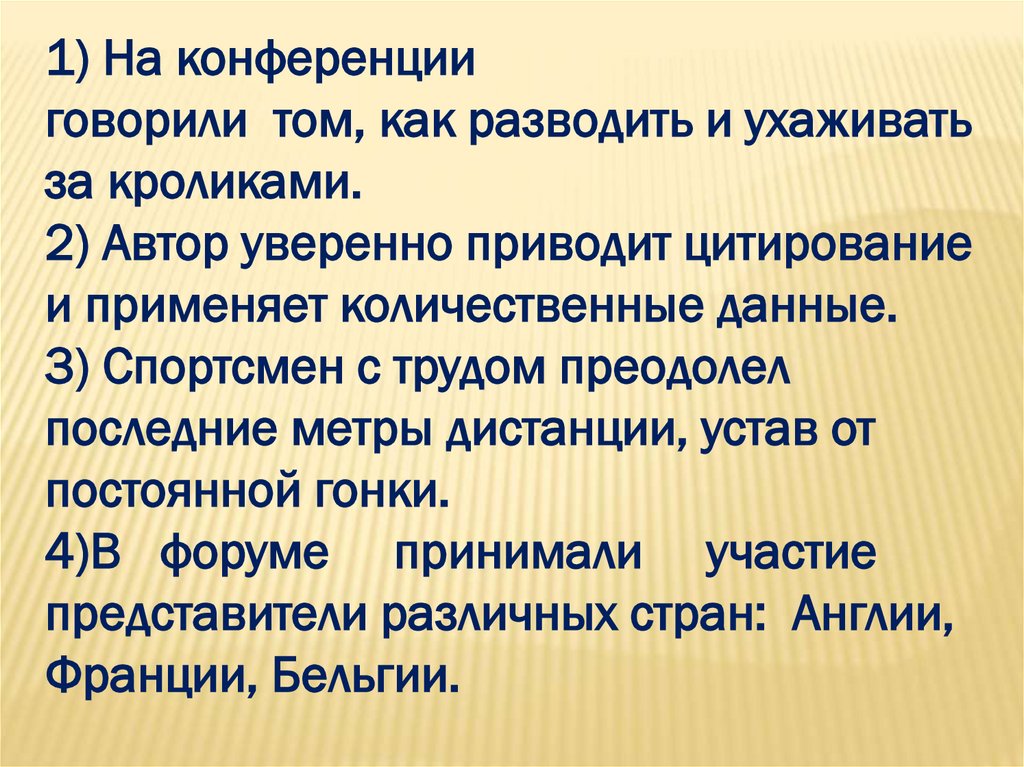 1) На конференции говорили том, как разводить и ухаживать за кроликами.

2) Автор уверенно приводит цитирование и применяет количественные данные.

3) Спортсмен с трудом преодолел последние метры дистанции, устав от постоянной гонки.

4)В форуме принимали участие представители различных стран: Англии, Франции, Бельгии.